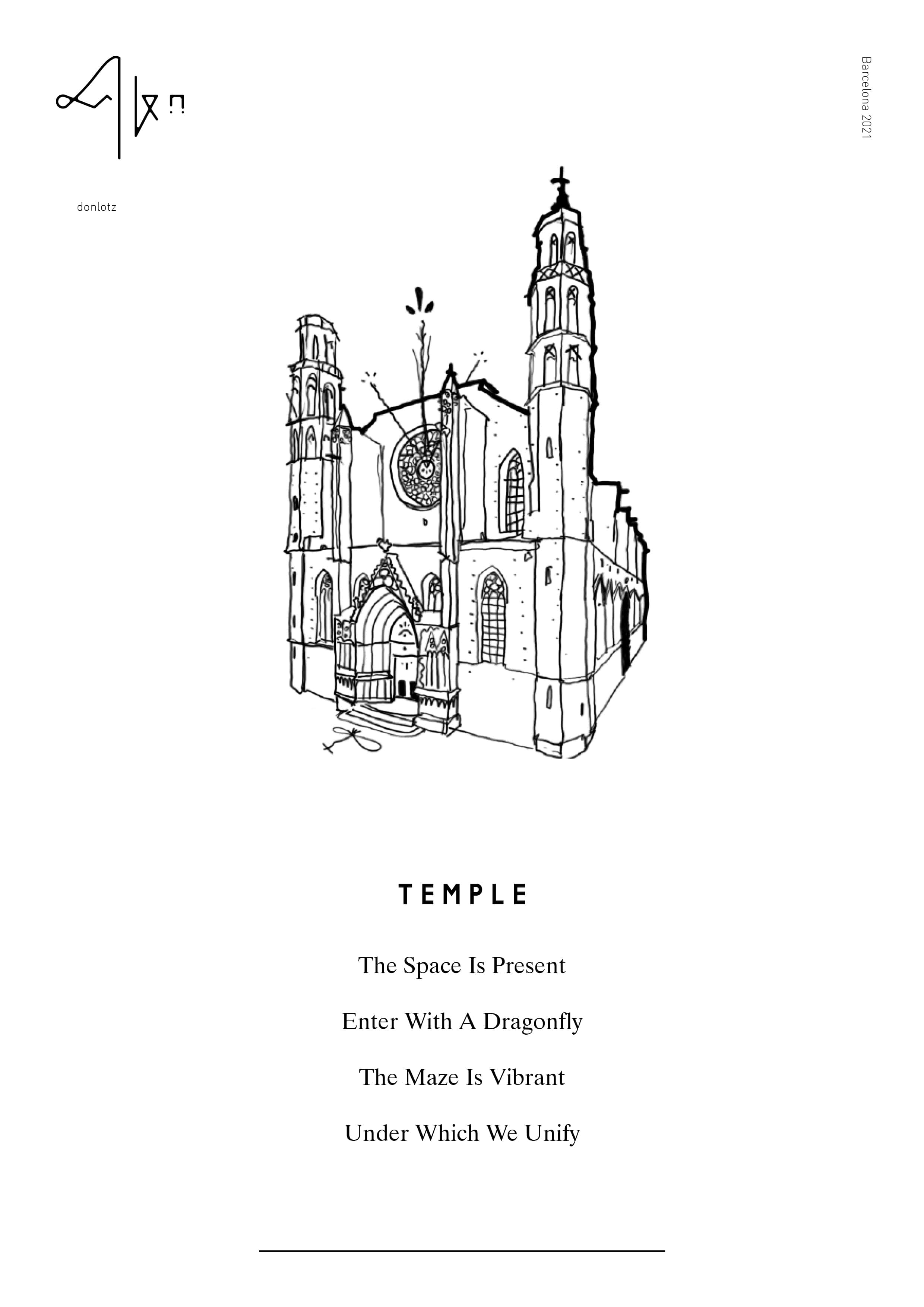 donlotz

Barcelona 2021

TEMPLE

The Space Is Present

Enter With A Dragonfly

The Maze Is Vibrant

Under Which We Unify